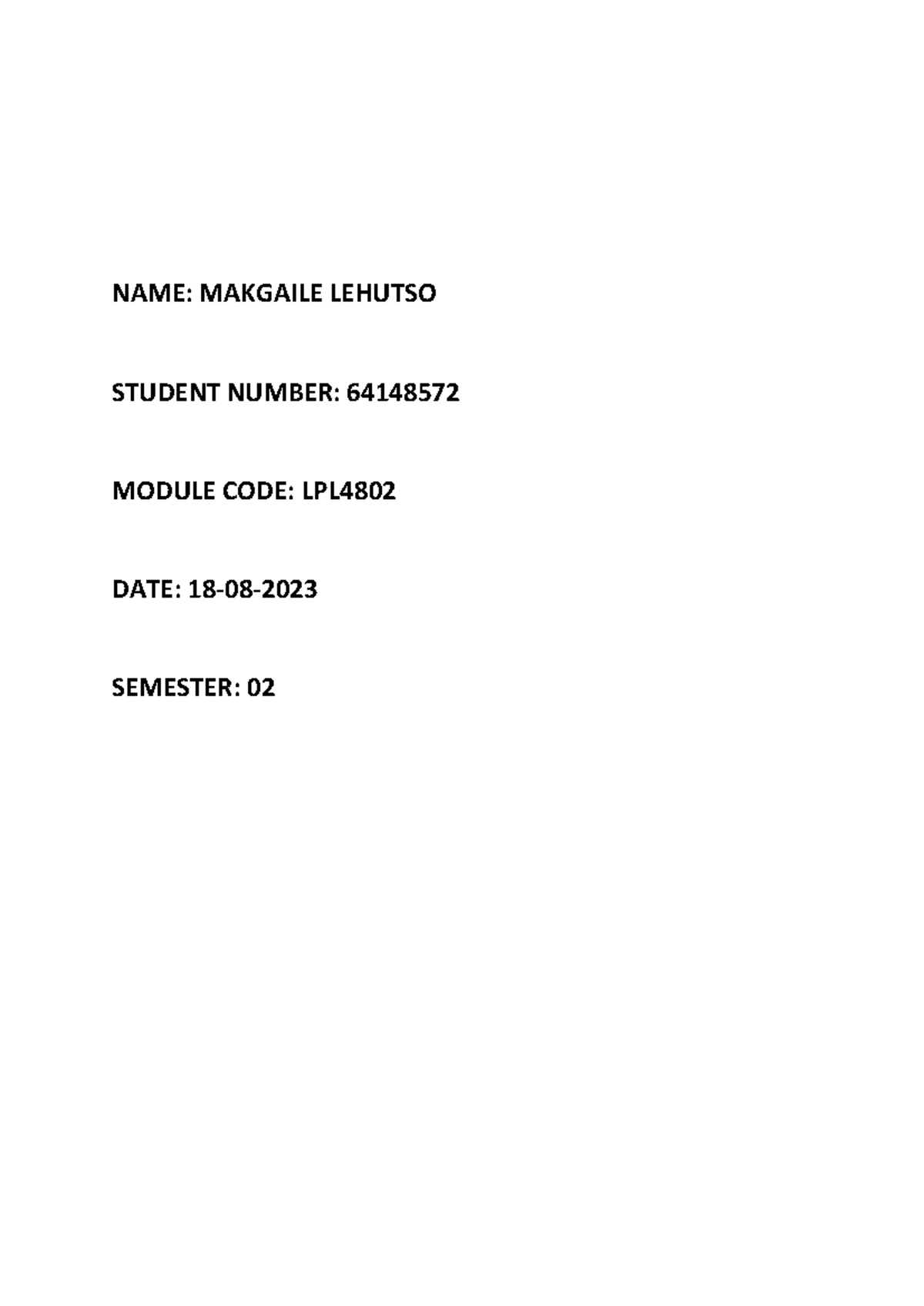 NAME: MAKGAILE LEHUTSO

STUDENT NUMBER: 64148572

MODULE CODE: LPL4802

DATE: 18-08-2023

SEMESTER: 02